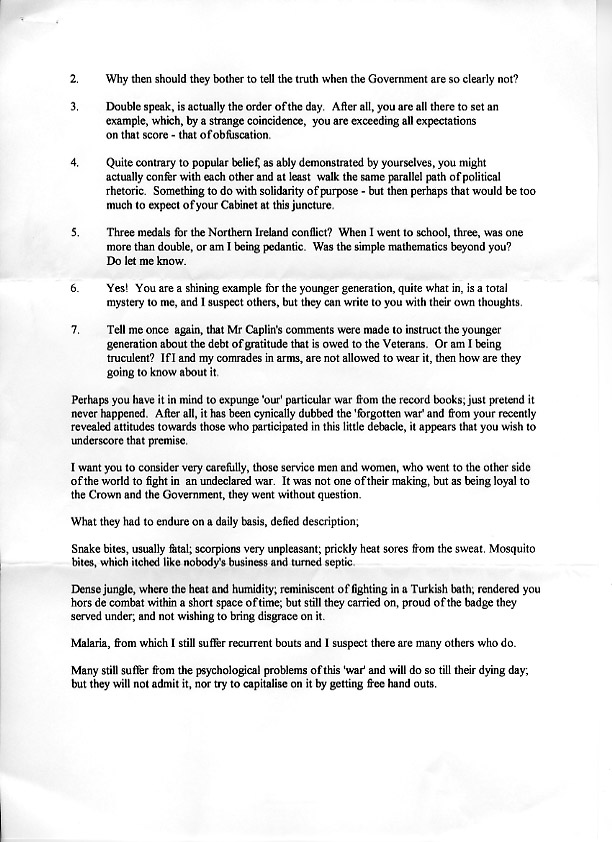 2. Why then should they bother to tell the truth when the Government are so clearly not?

3. Double speak, is actually the order of the day. After all, you are all there to set an example, which, by a strange coincidence, you are exceeding all expectations on that score - that of obfuscation.

4. Quite contrary to popular belief, as ably demonstrated by yourselves, you might actually confer with each other and at least walk the same parallel path of political rhetoric. Something to do with solidarity of purpose - but then perhaps that would be too much to expect of your Cabinet at this juncture.

5. Three medals for the Northern Ireland conflict? When I went to school, three, was one more than double, or am I being pedantic. Was the simple mathematics beyond you? Do let me know.

6. Yes! You are a shining example for the younger generation, quite what in, is a total mystery to me, and I suspect others, but they can write to you with their own thoughts.

7. Tell me once again, that Mr Caplin's comments were made to instruct the younger generation about the debt of gratitude that is owed to the Veterans. Or am I being truculent? If I and my comrades in arms, are not allowed to wear it, then how are they going to know about it.

Perhaps you have it in mind to expunge 'our' particular war from the record books; just pretend it never happened. After all, it has been cynically dubbed the 'forgotten war' and from your recently revealed attitudes towards those who participated in this little debacle, it appears that you wish to underscore that premise.

I want you to consider very carefully, those service men and women, who went to the other side of the world to fight in an undeclared war. It was not one of their making, but as being loyal to the Crown and the Government, they went without question.

What they had to endure on a daily basis, defied description;

Snake bites, usually fatal; scorpions very unpleasant; prickly heat sores from the sweat. Mosquito bites, which itched like nobody's business and turned septic.

Dense jungle, where the heat and humidity; reminiscent of fighting in a Turkish bath; rendered you hors de combat within a short space of time; but still they carried on, proud of the badge they served under; and not wishing to bring disgrace on it.

Malaria, from which I still suffer recurrent bouts and I suspect there are many others who do.

Many still suffer from the psychological problems of this 'war' and will do so till their dying day; but they will not admit it, nor try to capitalise on it by getting free hand outs.